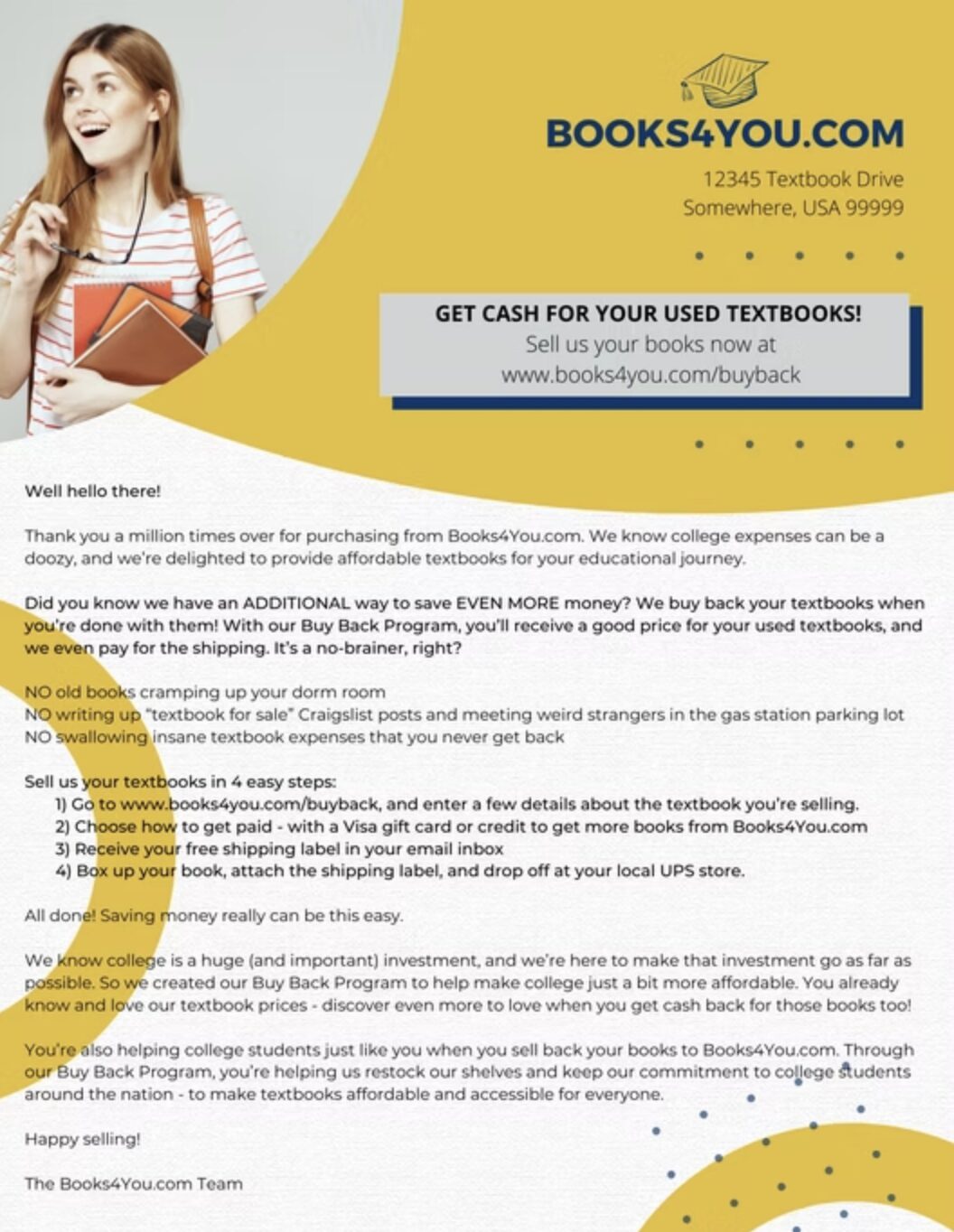 BOOKS4YOU.COM

12345 Textbook Drive
Somewhere, USA 99999

GET CASH FOR YOUR USED TEXTBOOKS!
Sell us your books now at
www.books4you.com/buyback

Well hello there!

Thank you a million times over for purchasing from Books4You.com. We know college expenses can be a doozy, and we're delighted to provide affordable textbooks for your educational journey.

Did you know we have an ADDITIONAL way to save EVEN MORE money? We buy back your textbooks when you're done with them! With our Buy Back Program, you'll receive a good price for your used textbooks, and we even pay for the shipping. It's a no-brainer, right?

NO old books cramping up your dorm room
NO writing up "textbook for sale" Craigslist posts and meeting weird strangers in the gas station parking lot
NO swallowing insane textbook expenses that you never get back

Sell us your textbooks in 4 easy steps:
1) Go to www.books4you.com/buyback, and enter a few details about the textbook you're selling.
2) Choose how to get paid - with a Visa gift card or credit to get more books from Books4You.com
3) Receive your free shipping label in your email inbox
4) Box up your book, attach the shipping label, and drop off at your local UPS store.

All done! Saving money really can be this easy.

We know college is a huge (and important) investment, and we're here to make that investment go as far as possible. So we created our Buy Back Program to help make college just a bit more affordable. You already know and love our textbook prices - discover even more to love when you get cash back for those books too!

You're also helping college students just like you when you sell back your books to Books4You.com. Through our Buy Back Program, you're helping us restock our shelves and keep our commitment to college students around the nation - to make textbooks affordable and accessible for everyone.

Happy selling!

The Books4You.com Team